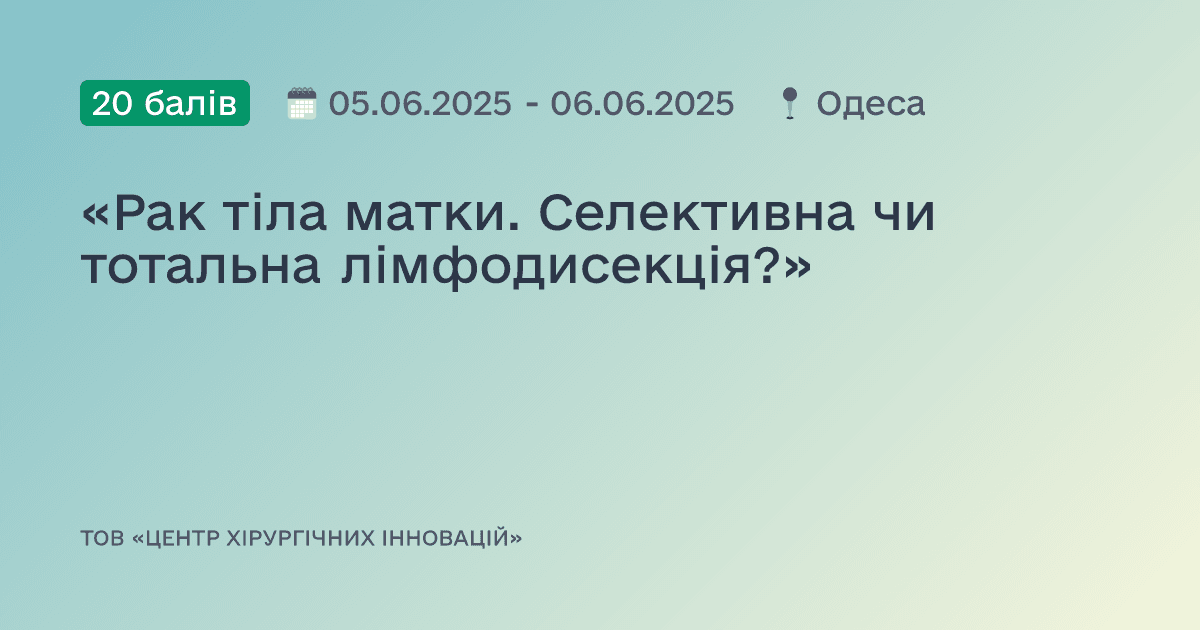 20 балів 05.06.2025 - 06.06.2025 Одеса

«Рак тіла матки. Селективна чи тотальна лімфодисекція?»

ТОВ «ЦЕНТР ХІРУРГІЧНИХ ІННОВАЦІЙ»